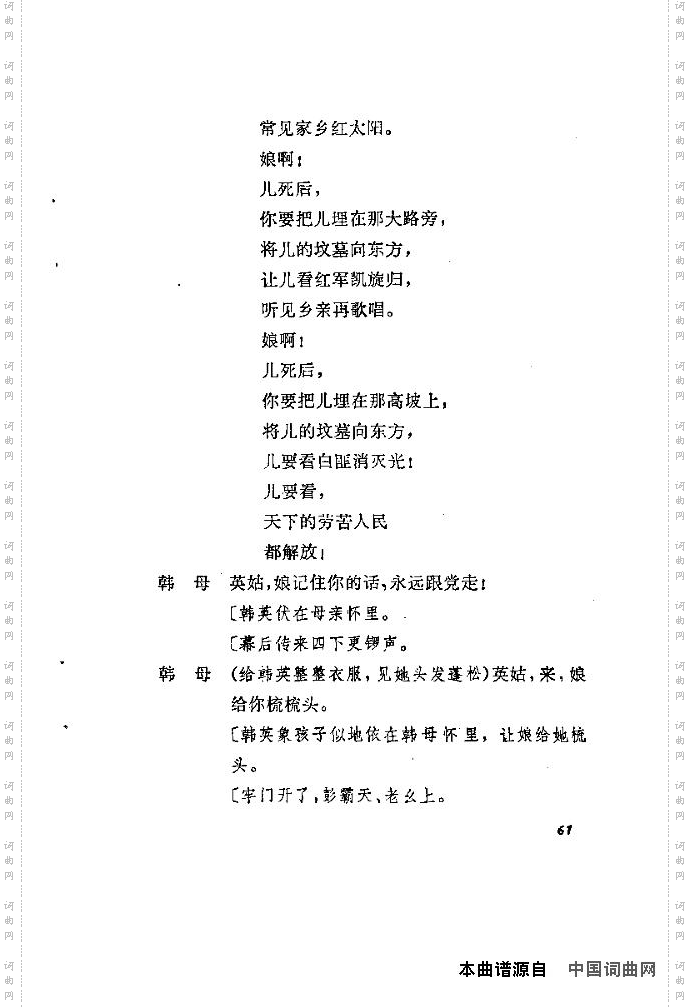 常见家乡红太阳。
娘啊！
儿死后，
你要把儿埋在那大路旁，
将儿的坟墓向东方，
让儿看红军凯旋归，
听见乡亲再歌唱。
娘啊！
儿死后，
你要把儿埋在那高坡上，
将儿的坟墓向东方，
儿要看白匪消灭光！
儿要看，
天下的劳苦人民
都解放！

韩　母　英姑，娘记住你的话，永远跟党走！
〔韩英伏在母亲怀里。
〔幕后传来四下更锣声。

韩　母　（给韩英整整衣服，见她头发蓬松）英姑，来，娘给你梳梳头。
〔韩英象孩子似地依在韩母怀里，让娘给她梳头。
〔牢门开了，彭霸天、老幺上。

61

本曲谱源自　中国词曲网